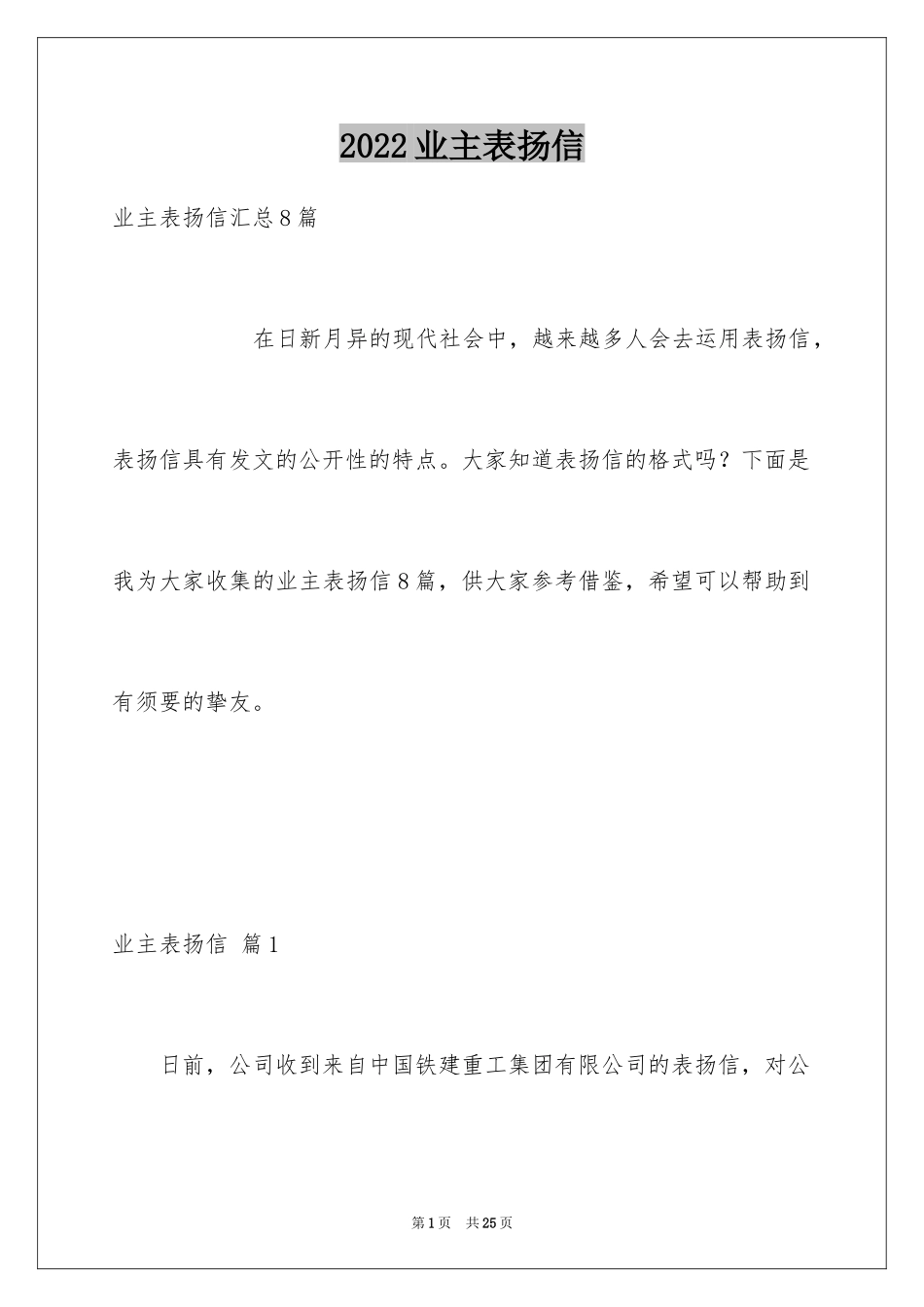 2022 业主表扬信

业主表扬信汇总 8 篇

在日新月异的现代社会中，越来越多人会去运用表扬信，表扬信具有发文的公开性的特点。大家知道表扬信的格式吗？下面是我为大家收集的业主表扬信 8 篇，供大家参考借鉴，希望可以帮助到有须要的挚友。

业主表扬信 篇 1

日前，公司收到来自中国铁建重工集团有限公司的表扬信，对公

第 1 页 共 25 页